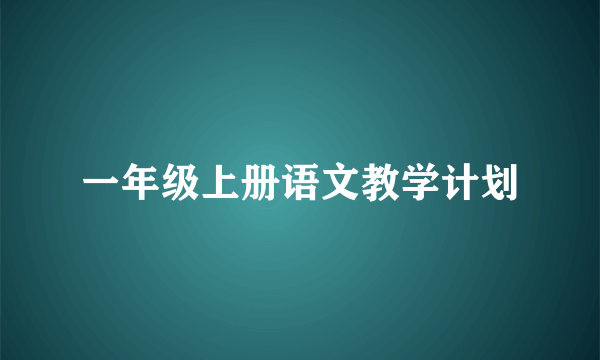 一年级上册语文教学计划